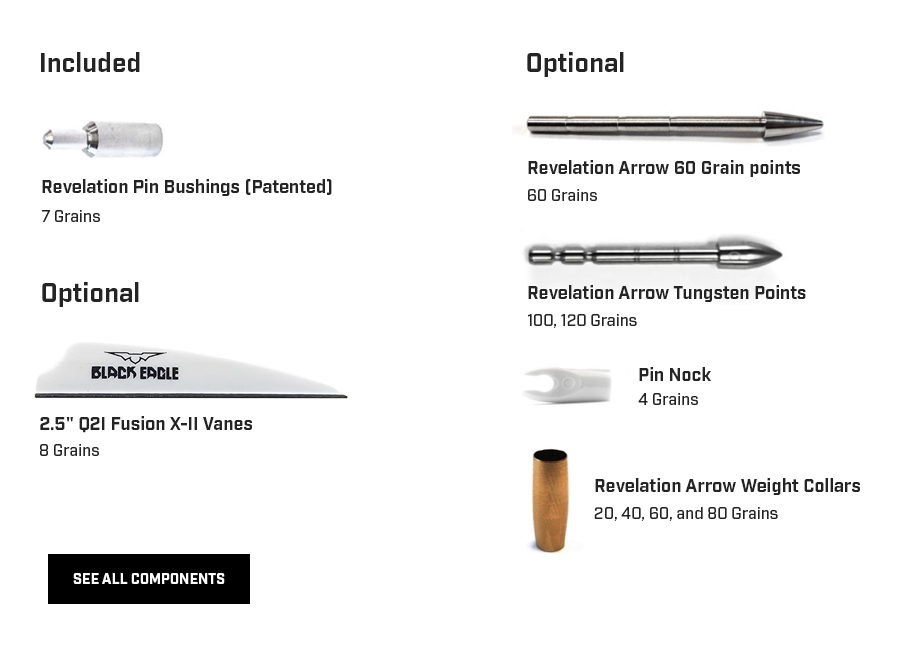 Included

Revelation Pin Bushings (Patented)
7 Grains

Optional

BLACK EAGLE

2.5" Q2I Fusion X-II Vanes
8 Grains

SEE ALL COMPONENTS

Optional

Revelation Arrow 60 Grain points
60 Grains

Revelation Arrow Tungsten Points
100, 120 Grains

Pin Nock
4 Grains

Revelation Arrow Weight Collars
20, 40, 60, and 80 Grains